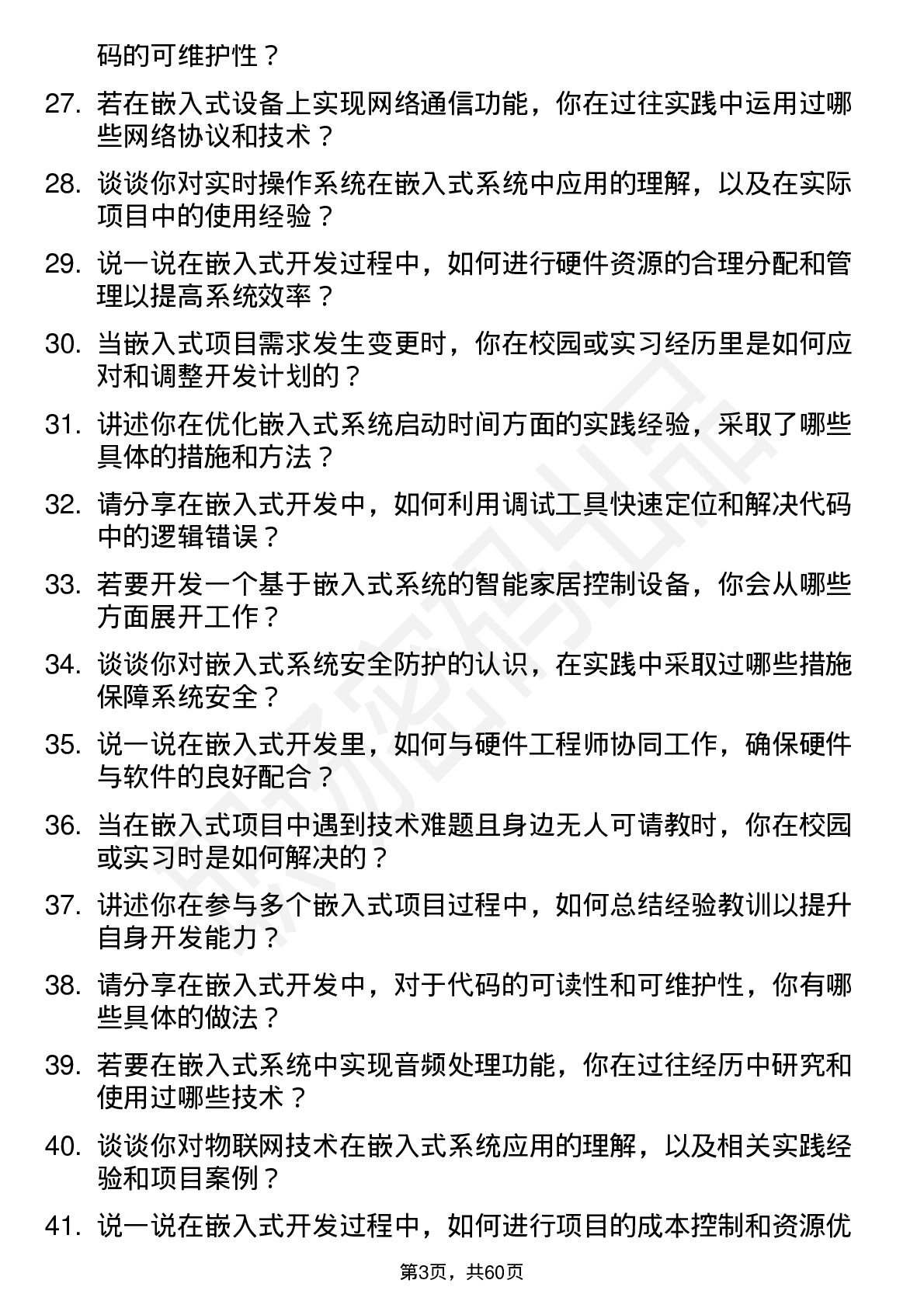 码的可维护性？

27. 若在嵌入式设备上实现网络通信功能，你在过往实践中运用过哪些网络协议和技术？

28. 谈谈你对实时操作系统在嵌入式系统中应用的理解，以及在实际项目中的使用经验？

29. 说一说在嵌入式开发过程中，如何进行硬件资源的合理分配和管理以提高系统效率？

30. 当嵌入式项目需求发生变更时，你在校园或实习经历里是如何应对和调整开发计划的？

31. 讲述你在优化嵌入式系统启动时间方面的实践经验，采取了哪些具体的措施和方法？

32. 请分享在嵌入式开发中，如何利用调试工具快速定位和解决代码中的逻辑错误？

33. 若要开发一个基于嵌入式系统的智能家居控制设备，你会从哪些方面展开工作？

34. 谈谈你对嵌入式系统安全防护的认识，在实践中采取过哪些措施保障系统安全？

35. 说一说在嵌入式开发里，如何与硬件工程师协同工作，确保硬件与软件的良好配合？

36. 当在嵌入式项目中遇到技术难题且身边无人可请教时，你在校园或实习时是如何解决的？

37. 讲述你在参与多个嵌入式项目过程中，如何总结经验教训以提升自身开发能力？

38. 请分享在嵌入式开发中，对于代码的可读性和可维护性，你有哪些具体的做法？

39. 若要在嵌入式系统中实现音频处理功能，你在过往经历中研究和使用过哪些技术？

40. 谈谈你对物联网技术在嵌入式系统应用的理解，以及相关实践经验和项目案例？

41. 说一说在嵌入式开发过程中，如何进行项目的成本控制和资源优

第3页，共60页